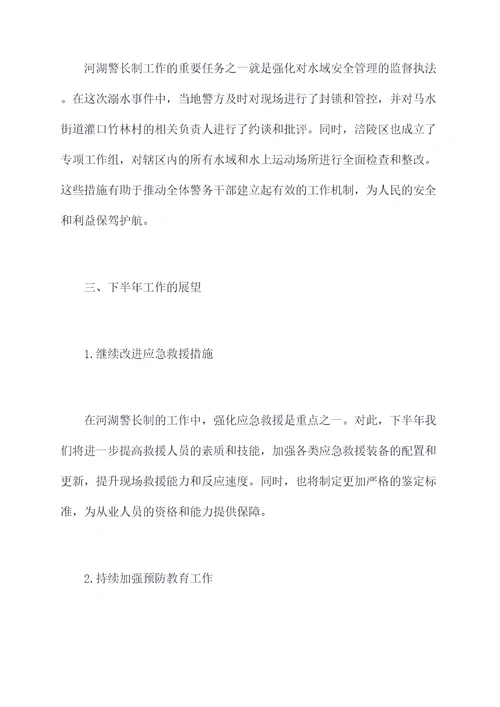 河湖警长制工作的重要任务之一就是强化对水域安全管理的监督执法。在这次溺水事件中，当地警方及时对现场进行了封锁和管控，并对马水街道灌口竹林村的相关负责人进行了约谈和批评。同时，涪陵区也成立了专项工作组，对辖区内的所有水域和水上运动场所进行全面检查和整改。这些措施有助于推动全体警务干部建立起有效的工作机制，为人民的安全和利益保驾护航。

三、下半年工作的展望

1.继续改进应急救援措施

在河湖警长制的工作中，强化应急救援是重点之一。对此，下半年我们将进一步提高救援人员的素质和技能，加强各类应急救援装备的配置和更新，提升现场救援能力和反应速度。同时，也将制定更加严格的鉴定标准，为从业人员的资格和能力提供保障。

2.持续加强预防教育工作